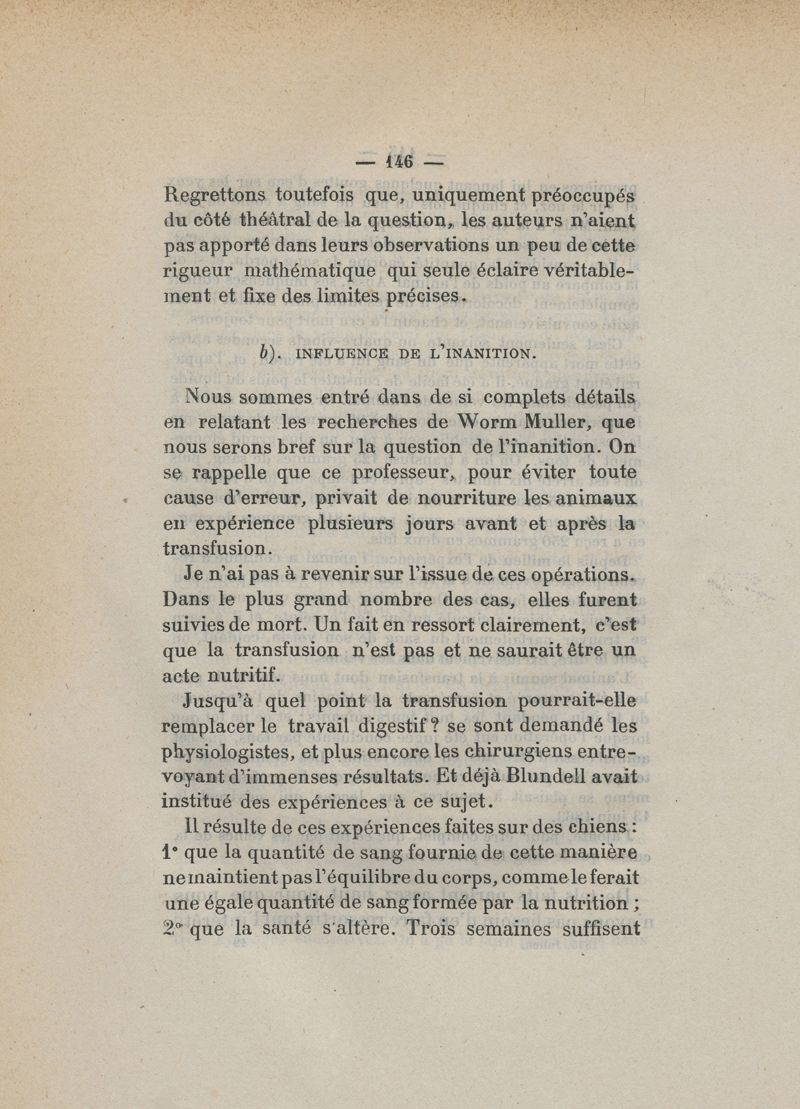 — 146 —

Regrettons toutefois que, uniquement préoccupés du côté théâtral de la question, les auteurs n'aient pas apporté dans leurs observations un peu de cette rigueur mathématique qui seule éclaire véritablement et fixe des limites précises.

b). INFLUENCE DE L'INANITION.

Nous sommes entré dans de si complets détails en relatant les recherches de Worm Muller, que nous serons bref sur la question de l'inanition. On se rappelle que ce professeur, pour éviter toute cause d'erreur, privait de nourriture les animaux en expérience plusieurs jours avant et après la transfusion.

Je n'ai pas à revenir sur l'issue de ces opérations. Dans le plus grand nombre des cas, elles furent suivies de mort. Un fait en ressort clairement, c'est que la transfusion n'est pas et ne saurait être un acte nutritif.

Jusqu'à quel point la transfusion pourrait-elle remplacer le travail digestif ? se sont demandé les physiologistes, et plus encore les chirurgiens entrevoyant d'immenses résultats. Et déjà Blundell avait institué des expériences à ce sujet.

Il résulte de ces expériences faites sur des chiens : 1° que la quantité de sang fournie de cette manière ne maintient pas l'équilibre du corps, comme le ferait une égale quantité de sang formée par la nutrition ; 2° que la santé s'altère. Trois semaines suffisent